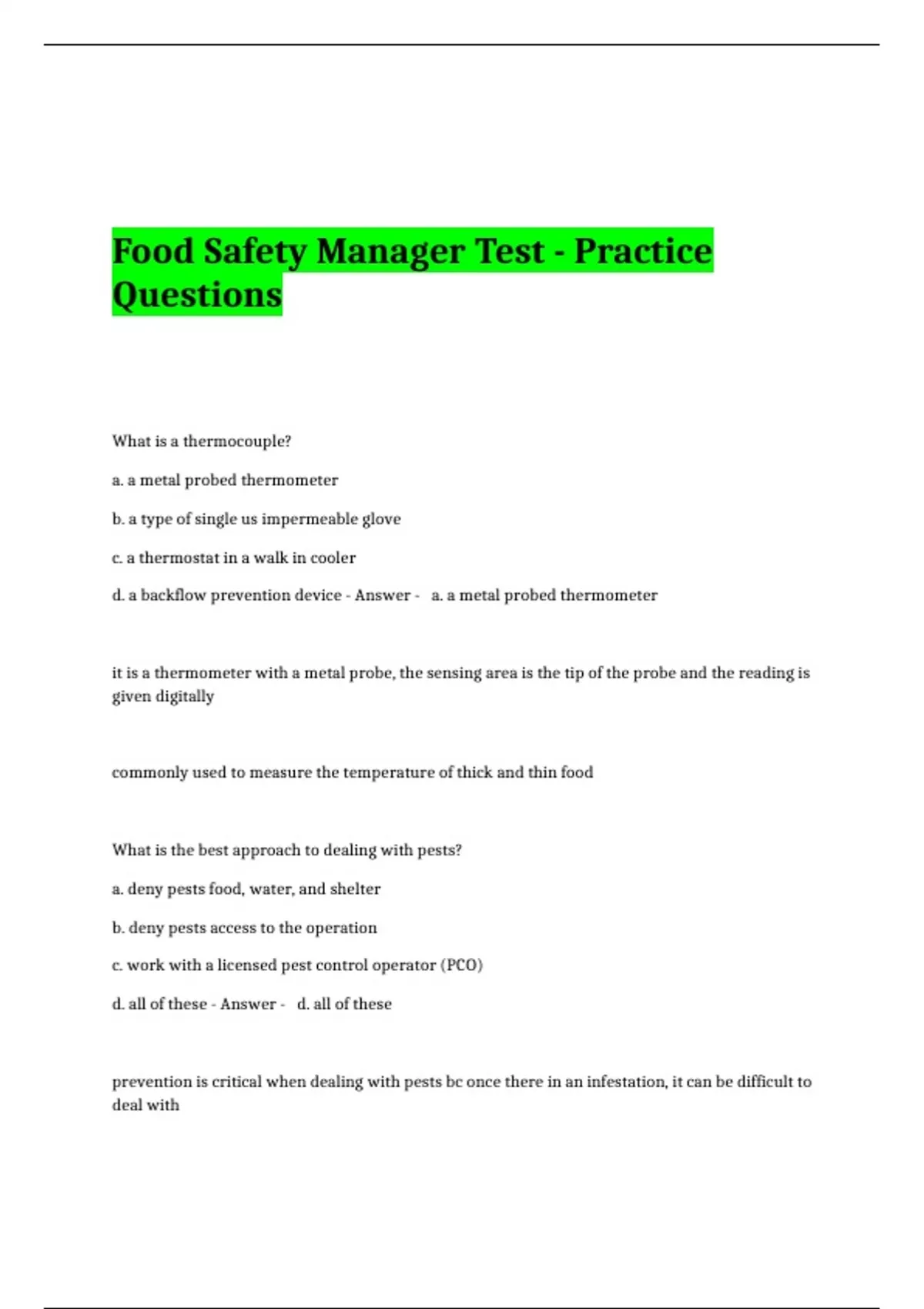 Food Safety Manager Test - Practice Questions

What is a thermocouple?

a. a metal probed thermometer

b. a type of single us impermeable glove

c. a thermostat in a walk in cooler

d. a backflow prevention device - Answer - a. a metal probed thermometer

it is a thermometer with a metal probe, the sensing area is the tip of the probe and the reading is given digitally

commonly used to measure the temperature of thick and thin food

What is the best approach to dealing with pests?

a. deny pests food, water, and shelter

b. deny pests access to the operation

c. work with a licensed pest control operator (PCO)

d. all of these - Answer - d. all of these

prevention is critical when dealing with pests bc once there in an infestation, it can be difficult to deal with